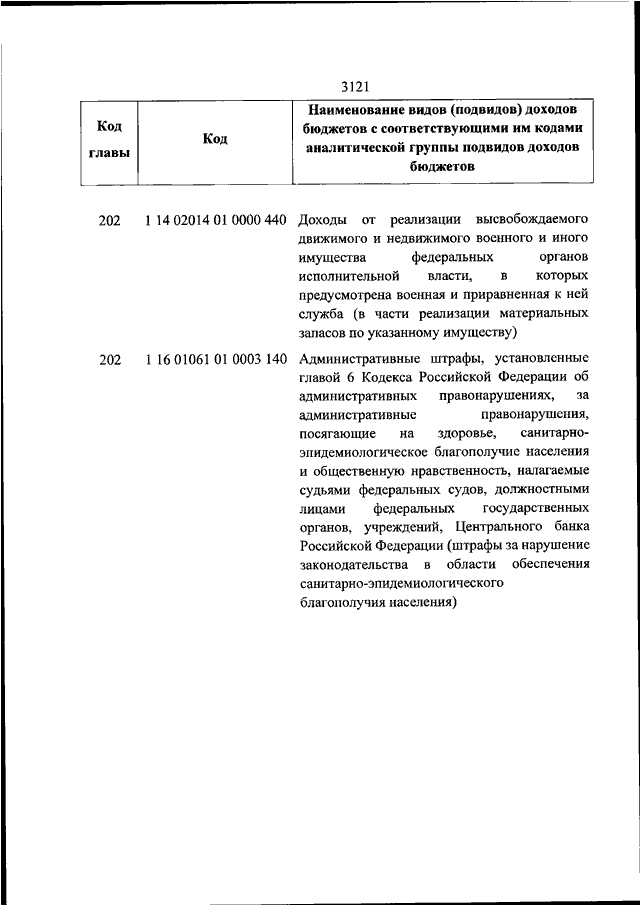 3121

| Код главы | Код | Наименование видов (подвидов) доходов бюджетов с соответствующими им кодами аналитической группы подвидов доходов бюджетов |
|---|---|---|
| 202 | 1 14 02014 01 0000 440 | Доходы от реализации высвобождаемого движимого и недвижимого военного и иного имущества федеральных органов исполнительной власти, в которых предусмотрена военная и приравненная к ней служба (в части реализации материальных запасов по указанному имуществу) |
| 202 | 1 16 01061 01 0003 140 | Административные штрафы, установленные главой 6 Кодекса Российской Федерации об административных правонарушениях, за административные правонарушения, посягающие на здоровье, санитарно-эпидемиологическое благополучие населения и общественную нравственность, налагаемые судьями федеральных судов, должностными лицами федеральных государственных органов, учреждений, Центрального банка Российской Федерации (штрафы за нарушение законодательства в области обеспечения санитарно-эпидемиологического благополучия населения) |